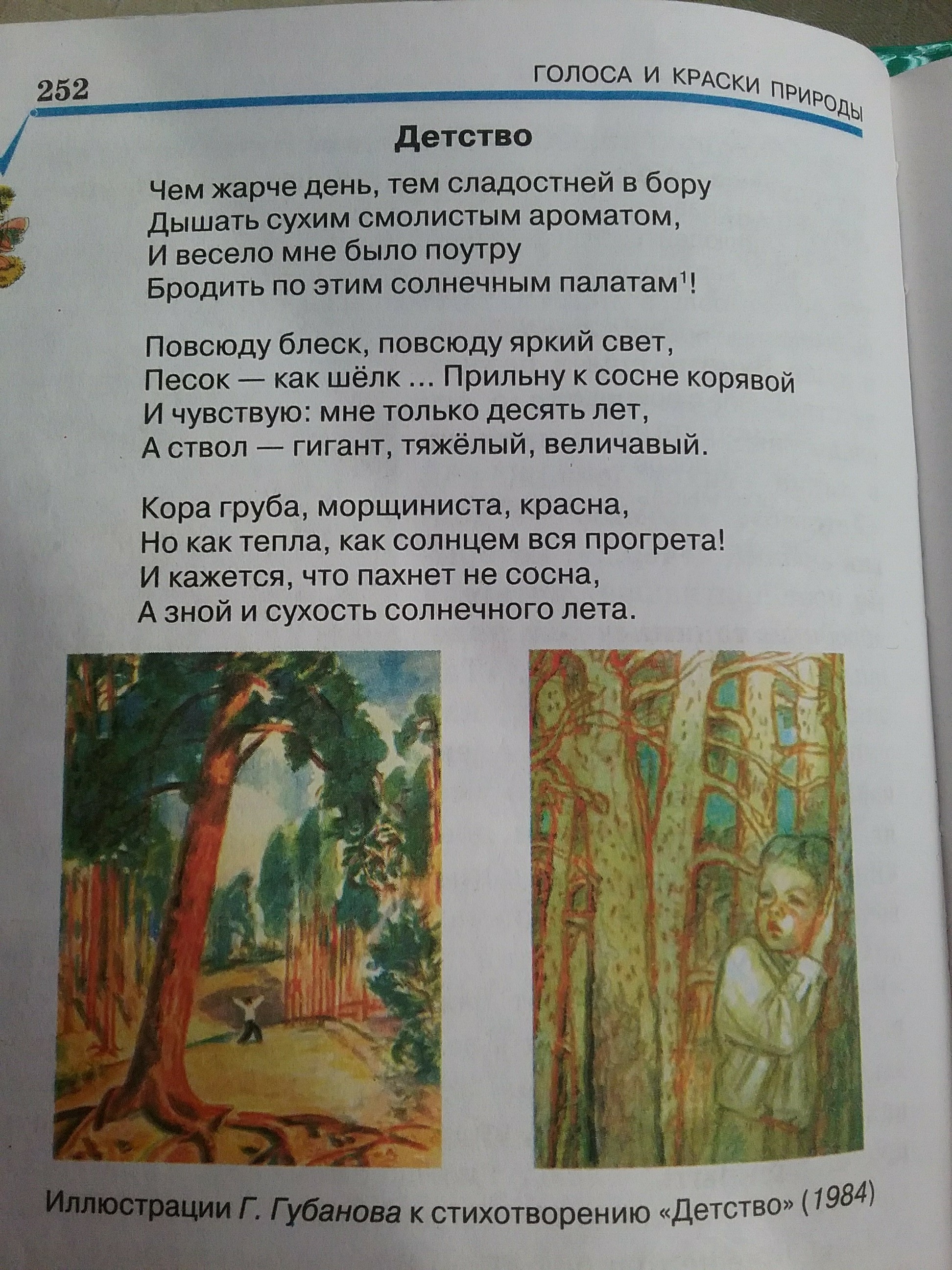 252

ГОЛОСА И КРАСКИ ПРИРОДЫ

Детство

Чем жарче день, тем сладостней в бору
Дышать сухим смолистым ароматом,
И весело мне было поутру
Бродить по этим солнечным палатам$^{1}$!

Повсюду блеск, повсюду яркий свет,
Песок — как шёлк ... Прильну к сосне корявой
И чувствую: мне только десять лет,
А ствол — гигант, тяжёлый, величавый.

Кора груба, морщиниста, красна,
Но как тепла, как солнцем вся прогрета!
И кажется, что пахнет не сосна,
А зной и сухость солнечного лета.

Иллюстрации Г. Губанова к стихотворению «Детство» (1984)